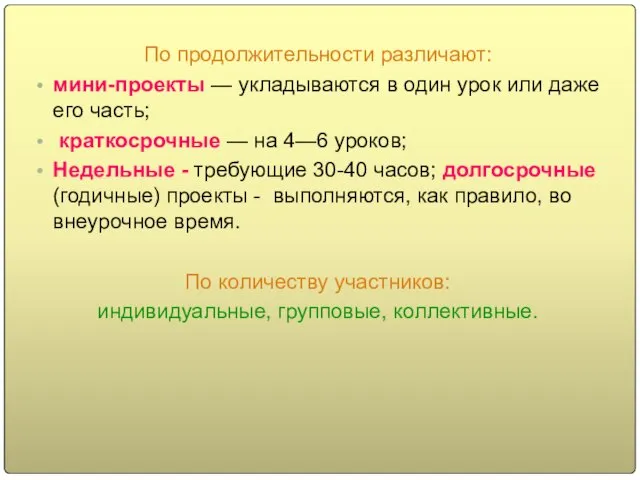 По продолжительности различают:

• мини-проекты — укладываются в один урок или даже его часть;

• краткосрочные — на 4—6 уроков;

• Недельные - требующие 30-40 часов; долгосрочные (годичные) проекты - выполняются, как правило, во внеурочное время.

По количеству участников:
индивидуальные, групповые, коллективные.